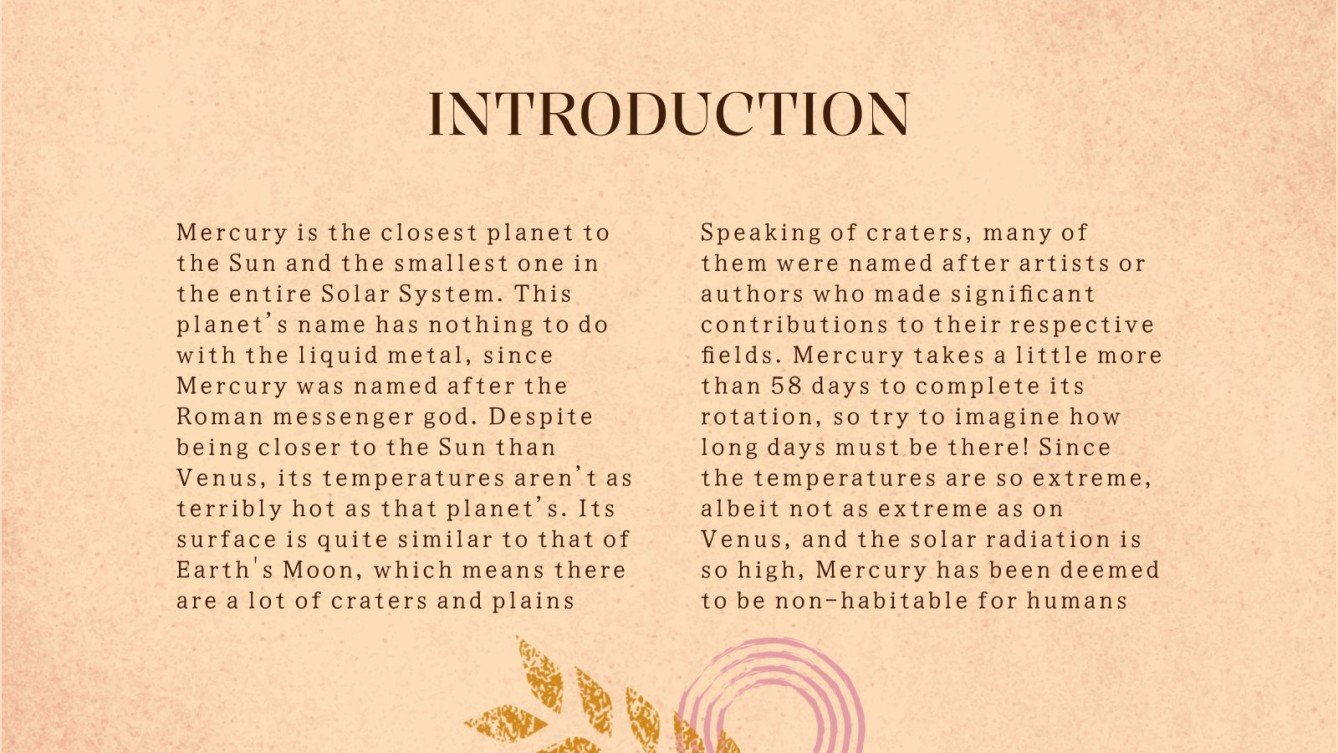 INTRODUCTION

Mercury is the closest planet to the Sun and the smallest one in the entire Solar System. This planet's name has nothing to do with the liquid metal, since Mercury was named after the Roman messenger god. Despite being closer to the Sun than Venus, its temperatures aren't as terribly hot as that planet's. Its surface is quite similar to that of Earth's Moon, which means there are a lot of craters and plains

Speaking of craters, many of them were named after artists or authors who made significant contributions to their respective fields. Mercury takes a little more than 58 days to complete its rotation, so try to imagine how long days must be there! Since the temperatures are so extreme, albeit not as extreme as on Venus, and the solar radiation is so high, Mercury has been deemed to be non-habitable for humans